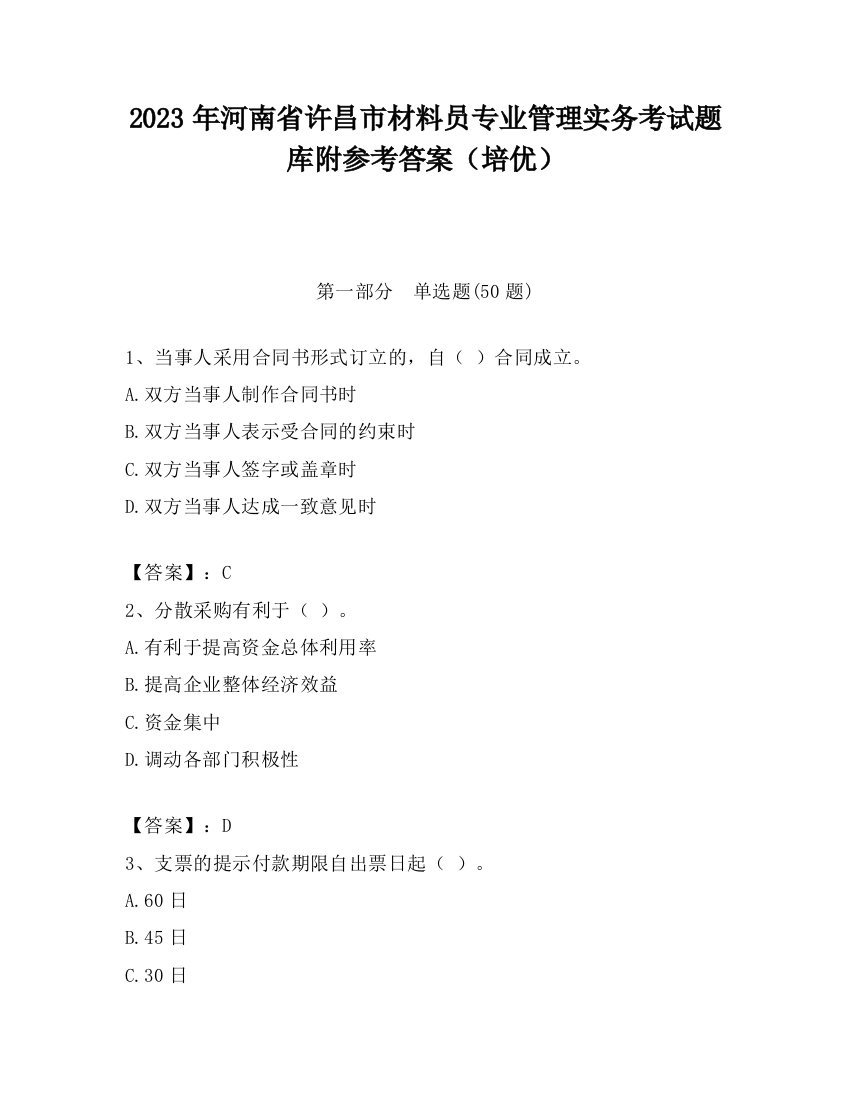 2023 年河南省许昌市材料员专业管理实务考试题库附参考答案（培优）

第一部分　单选题(50 题)

1、当事人采用合同书形式订立的，自（　）合同成立。
A.双方当事人制作合同书时
B.双方当事人表示受合同的约束时
C.双方当事人签字或盖章时
D.双方当事人达成一致意见时

【答案】：C
2、分散采购有利于（ ）。
A.有利于提高资金总体利用率
B.提高企业整体经济效益
C.资金集中
D.调动各部门积极性

【答案】：D
3、支票的提示付款期限自出票日起（ ）。
A.60 日
B.45 日
C.30 日